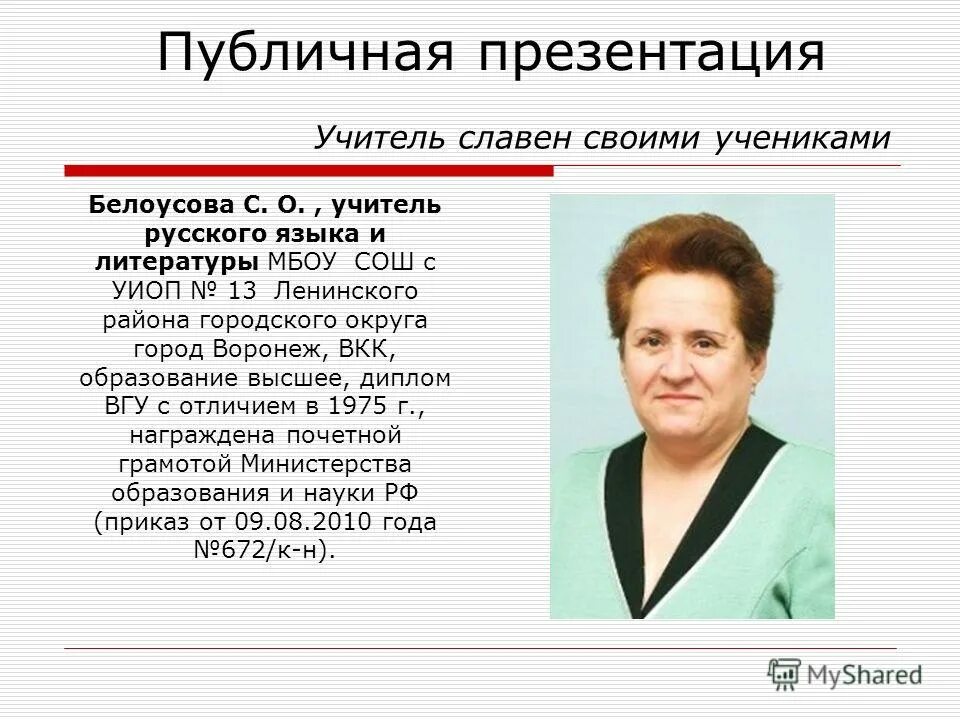 Публичная презентация

Учитель славен своими учениками

Белоусова С. О. , учитель русского языка и литературы МБОУ СОШ с УИОП № 13 Ленинского района городского округа город Воронеж, ВКК, образование высшее, диплом ВГУ с отличием в 1975 г., награждена почетной грамотой Министерства образования и науки РФ (приказ от 09.08.2010 года №672/к-н).

MyShared